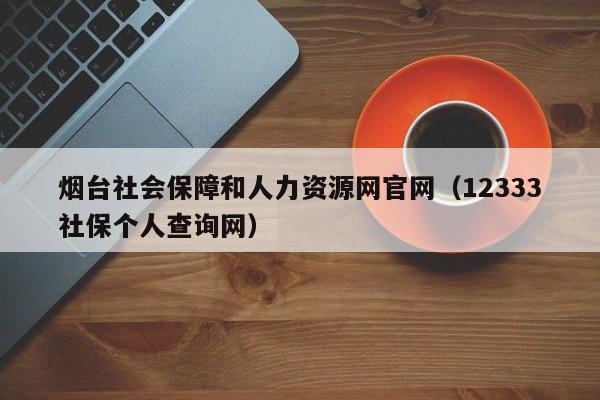 烟台社会保障和人力资源网官网（12333社保个人查询网）